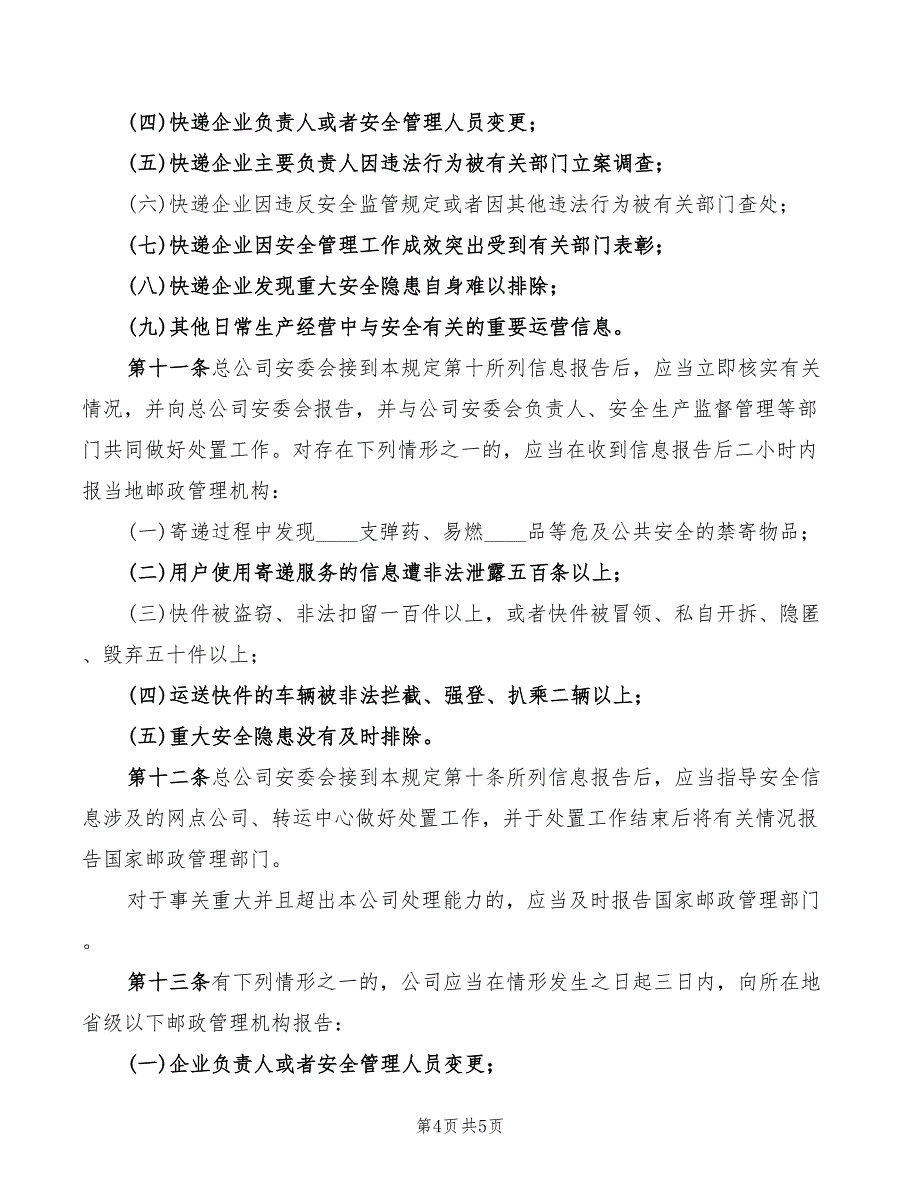 (四)快递企业负责人或者安全管理人员变更；

(五)快递企业主要负责人因违法行为被有关部门立案调查；

(六)快递企业因违反安全监管规定或者因其他违法行为被有关部门查处；

(七)快递企业因安全管理工作成效突出受到有关部门表彰；

(八)快递企业发现重大安全隐患自身难以排除；

(九)其他日常生产经营中与安全有关的重要运营信息。

第十一条总公司安委会接到本规定第十所列信息报告后，应当立即核实有关情况，并向总公司安委会报告，并与公司安委会负责人、安全生产监督管理等部门共同做好处置工作。对存在下列情形之一的，应当在收到信息报告后二小时内报当地邮政管理机构：

(一)寄递过程中发现____支弹药、易燃____品等危及公共安全的禁寄物品；

(二)用户使用寄递服务的信息遭非法泄露五百条以上；

(三)快件被盗窃、非法扣留一百件以上，或者快件被冒领、私自开拆、隐匿、毁弃五十件以上；

(四)运送快件的车辆被非法拦截、强登、扒乘二辆以上；

(五)重大安全隐患没有及时排除。

第十二条总公司安委会接到本规定第十条所列信息报告后，应当指导安全信息涉及的网点公司、转运中心做好处置工作，并于处置工作结束后将有关情况报告国家邮政管理部门。

对于事关重大并且超出本公司处理能力的，应当及时报告国家邮政管理部门。

第十三条有下列情形之一的，公司应当在情形发生之日起三日内，向所在地省级以下邮政管理机构报告：

(一)企业负责人或者安全管理人员变更；

第4页 共5页